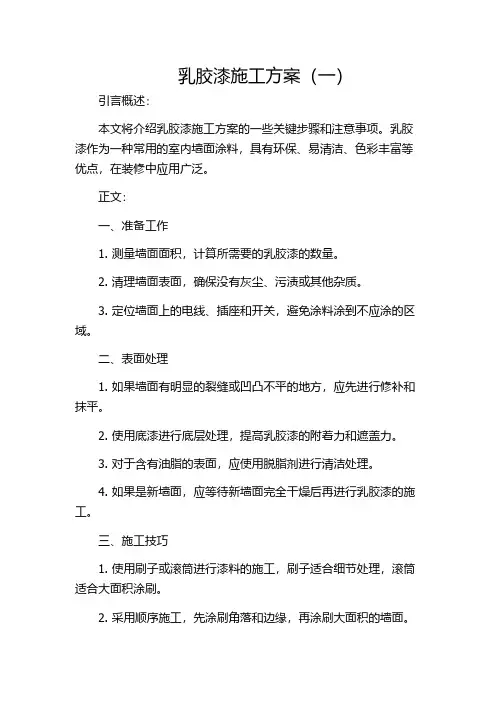 乳胶漆施工方案（一）

引言概述：

本文将介绍乳胶漆施工方案的一些关键步骤和注意事项。乳胶漆作为一种常用的室内墙面涂料，具有环保、易清洁、色彩丰富等优点，在装修中应用广泛。

正文：

一、准备工作

1. 测量墙面面积，计算所需要的乳胶漆的数量。

2. 清理墙面表面，确保没有灰尘、污渍或其他杂质。

3. 定位墙面上的电线、插座和开关，避免涂料涂到不应涂的区域。

二、表面处理

1. 如果墙面有明显的裂缝或凹凸不平的地方，应先进行修补和抹平。

2. 使用底漆进行底层处理，提高乳胶漆的附着力和遮盖力。

3. 对于含有油脂的表面，应使用脱脂剂进行清洁处理。

4. 如果是新墙面，应等待新墙面完全干燥后再进行乳胶漆的施工。

三、施工技巧

1. 使用刷子或滚筒进行漆料的施工，刷子适合细节处理，滚筒适合大面积涂刷。

2. 采用顺序施工，先涂刷角落和边缘，再涂刷大面积的墙面。